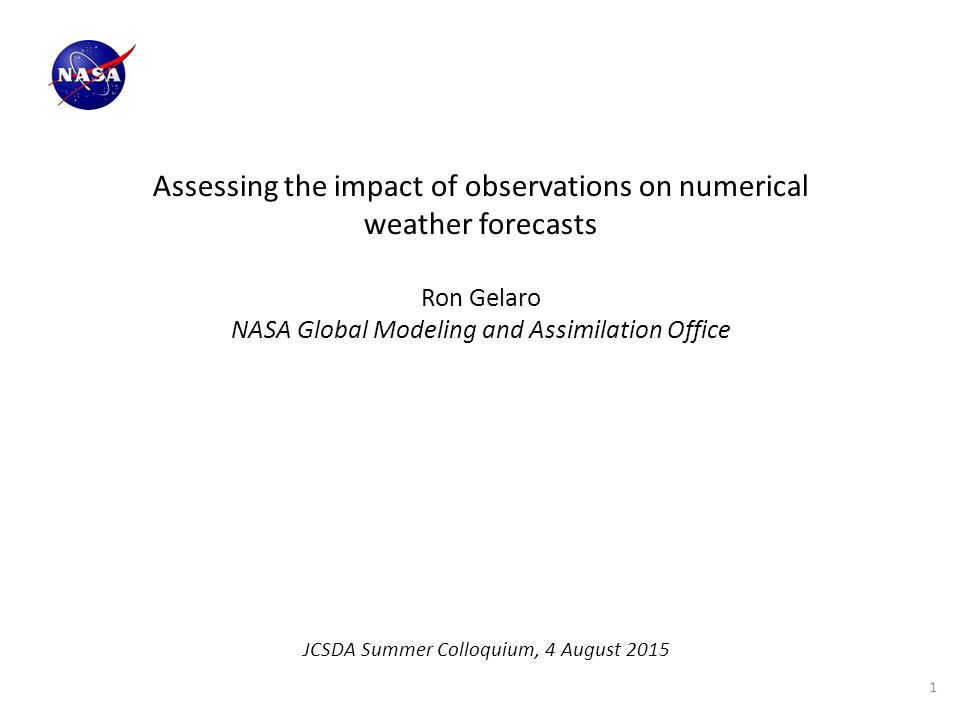 NASA

Assessing the impact of observations on numerical weather forecasts

Ron Gelaro
NASA Global Modeling and Assimilation Office

JCSDA Summer Colloquium, 4 August 2015

1